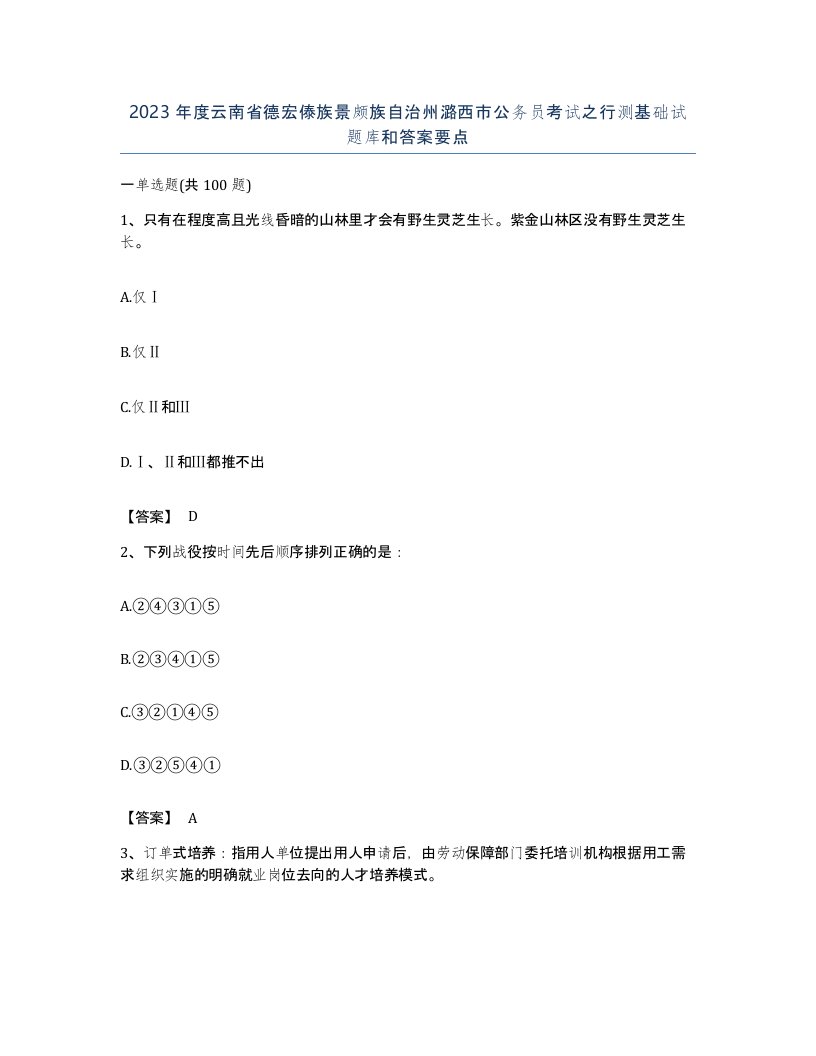 2023年度云南省德宏傣族景颇族自治州潞西市公务员考试之行测基础试题库和答案要点

一单选题(共100题)

1、只有在程度高且光线昏暗的山林里才会有野生灵芝生长。紫金山林区没有野生灵芝生长。

A.仅Ⅰ

B.仅Ⅱ

C.仅Ⅱ和Ⅲ

D.Ⅰ、Ⅱ和Ⅲ都推不出

【答案】 D

2、下列战役按时间先后顺序排列正确的是：

A.②④③①⑤

B.②③④①⑤

C.③②①④⑤

D.③②⑤④①

【答案】 A

3、订单式培养：指用人单位提出用人申请后，由劳动保障部门委托培训机构根据用工需求组织实施的明确就业岗位去向的人才培养模式。